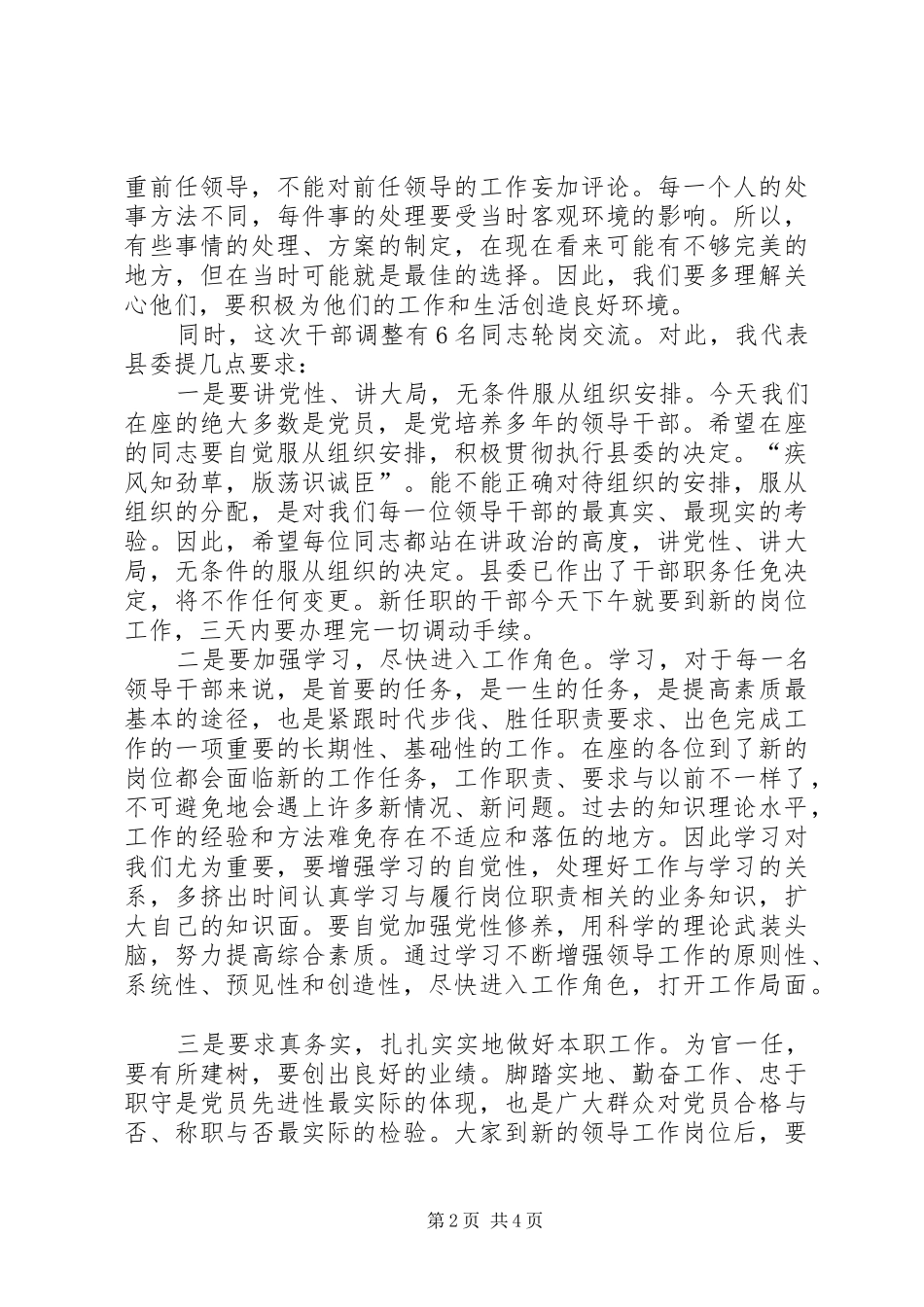 重前任领导，不能对前任领导的工作妄加评论。每一个人的处事方法不同，每件事的处理要受当时客观环境的影响。所以，有些事情的处理、方案的制定，在现在看来可能有不够完美的地方，但在当时可能就是最佳的选择。因此，我们要多理解关心他们，要积极为他们的工作和生活创造良好环境。

同时，这次干部调整有6名同志轮岗交流。对此，我代表县委提几点要求：

一是要讲党性、讲大局，无条件服从组织安排。今天我们在座的绝大多数是党员，是党培养多年的领导干部。希望在座的同志要自觉服从组织安排，积极贯彻执行县委的决定。“疾风知劲草，版荡识诚臣”。能不能正确对待组织的安排，服从组织的分配，是对我们每一位领导干部的最真实、最现实的考验。因此，希望每位同志都站在讲政治的高度，讲党性、讲大局，无条件的服从组织的决定。县委已作出了干部职务任免决定，将不作任何变更。新任职的干部今天下午就要到新的岗位工作，三天内要办理完一切调动手续。

二是要加强学习，尽快进入工作角色。学习，对于每一名领导干部来说，是首要的任务，是一生的任务，是提高素质最基本的途径，也是紧跟时代步伐、胜任职责要求、出色完成工作的一项重要的长期性、基础性的工作。在座的各位到了新的岗位都会面临新的工作任务，工作职责、要求与以前不一样了，不可避免地会遇上许多新情况、新问题。过去的知识理论水平，工作的经验和方法难免存在不适应和落伍的地方。因此学习对我们尤为重要，要增强学习的自觉性，处理好工作与学习的关系，多挤出时间认真学习与履行岗位职责相关的业务知识，扩大自己的知识面。要自觉加强党性修养，用科学的理论武装头脑，努力提高综合素质。通过学习不断增强领导工作的原则性、系统性、预见性和创造性，尽快进入工作角色，打开工作局面。

三是要求真务实，扎扎实实地做好本职工作。为官一任，要有所建树，要创出良好的业绩。脚踏实地、勤奋工作、忠于职守是党员先进性最实际的体现，也是广大群众对党员合格与否、称职与否最实际的检验。大家到新的领导工作岗位后，要

第2页 共4页